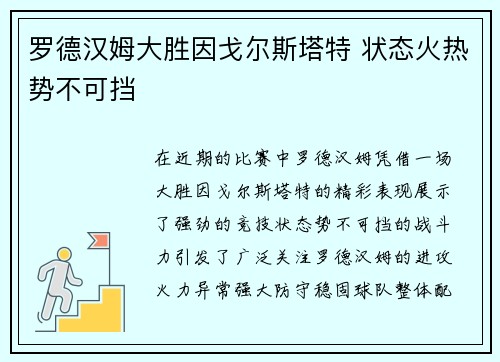 罗德汉姆大胜因戈尔斯塔特 状态火热势不可挡

在近期的比赛中罗德汉姆凭借一场大胜因戈尔斯塔特的精彩表现展示了强劲的竞技状态势不可挡的战斗力引发了广泛关注罗德汉姆的进攻火力异常强大防守稳固球队整体配